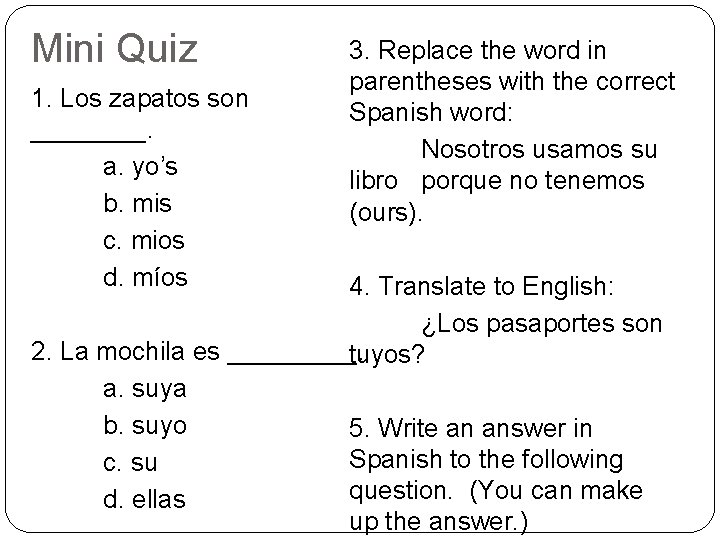 Mini Quiz

1. Los zapatos son ____.

a. yo's
b. mis
c. mios
d. míos

2. La mochila es ____

a. suya
b. suyo
c. su
d. ellas

3. Replace the word in parentheses with the correct Spanish word:

Nosotros usamos su libro porque no tenemos (ours).

4. Translate to English:

¿Los pasaportes son tuyos?

5. Write an answer in Spanish to the following question. (You can make up the answer.)